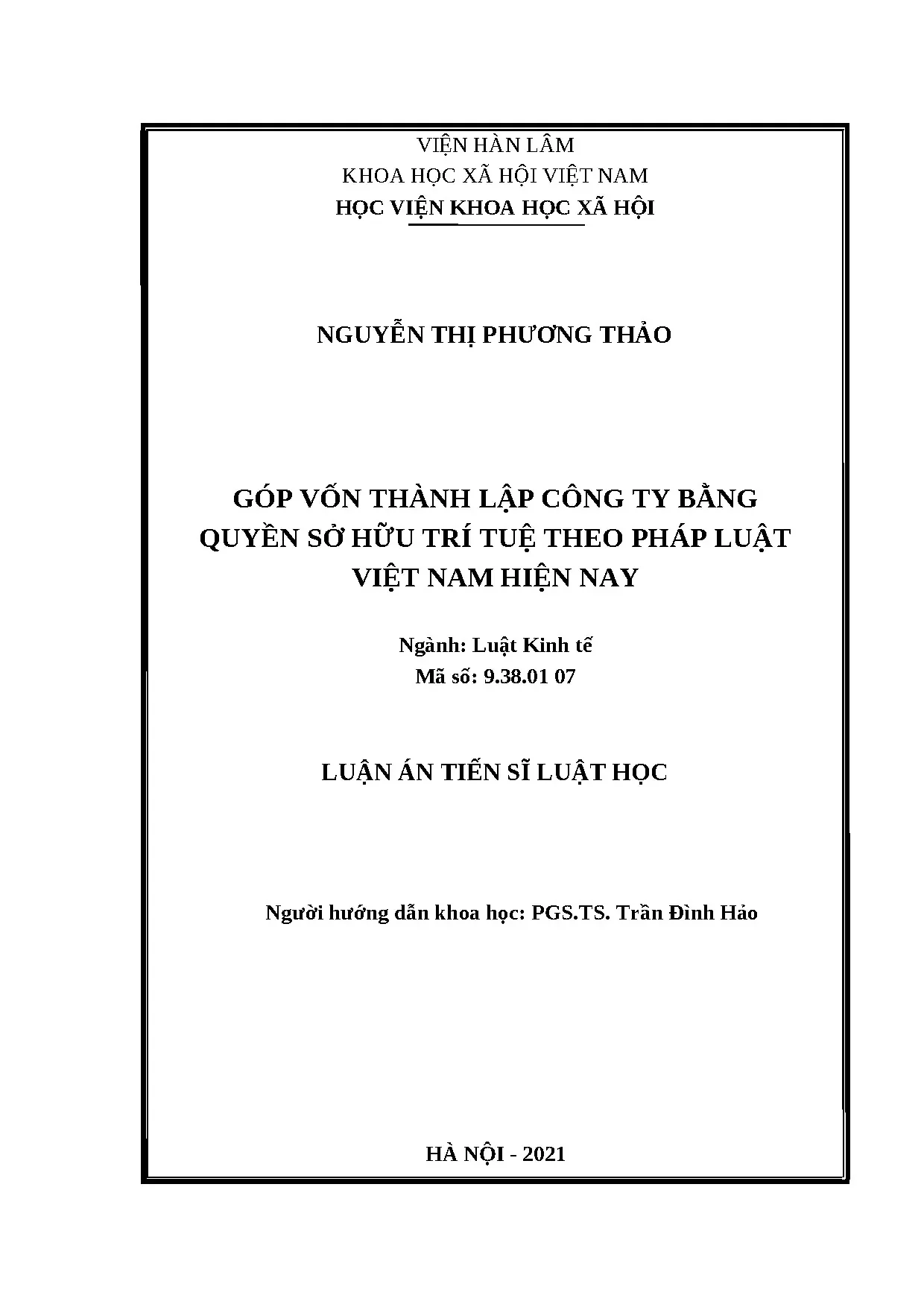 VIỆN HÀN LÂM
KHOA HỌC XÃ HỘI VIỆT NAM
HỌC VIỆN KHOA HỌC XÃ HỘI

NGUYỄN THỊ PHƯƠNG THẢO

GÓP VỐN THÀNH LẬP CÔNG TY BẰNG
QUYỀN SỞ HỮU TRÍ TUỆ THEO PHÁP LUẬT
VIỆT NAM HIỆN NAY

Ngành: Luật Kinh tế
Mã số: 9.38.01 07

LUẬN ÁN TIẾN SĨ LUẬT HỌC

Người hướng dẫn khoa học: PGS.TS. Trần Đình Hảo

HÀ NỘI - 2021